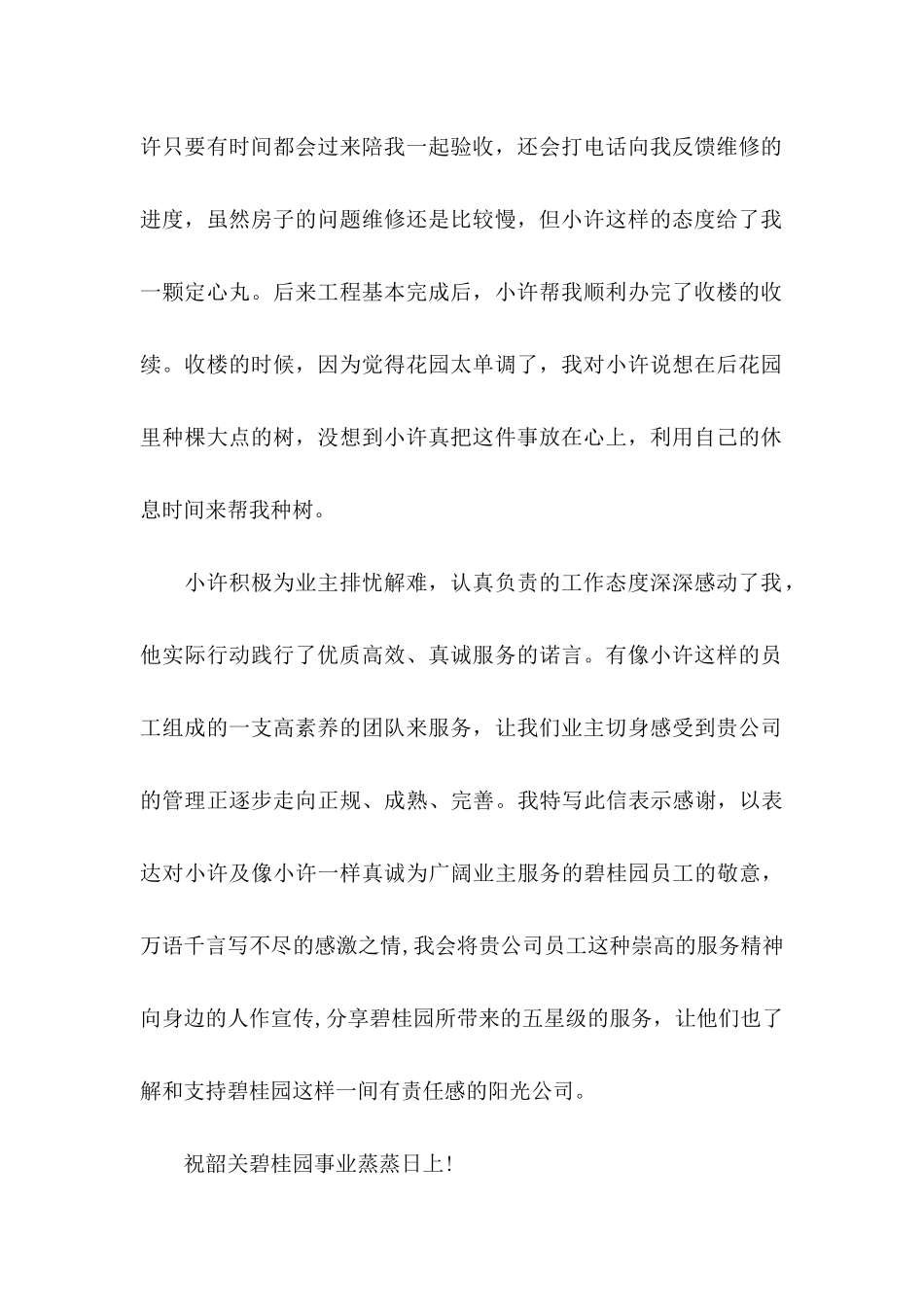 许只要有时间都会过来陪我一起验收，还会打电话向我反馈维修的进度，虽然房子的问题维修还是比较慢，但小许这样的态度给了我一颗定心丸。后来工程基本完成后，小许帮我顺利办完了收楼的收续。收楼的时候，因为觉得花园太单调了，我对小许说想在后花园里种棵大点的树，没想到小许真把这件事放在心上，利用自己的休息时间来帮我种树。

小许积极为业主排忧解难，认真负责的工作态度深深感动了我，他实际行动践行了优质高效、真诚服务的诺言。有像小许这样的员工组成的一支高素养的团队来服务，让我们业主切身感受到贵公司的管理正逐步走向正规、成熟、完善。我特写此信表示感谢，以表达对小许及像小许一样真诚为广阔业主服务的碧桂园员工的敬意，万语千言写不尽的感激之情,我会将贵公司员工这种崇高的服务精神向身边的人作宣传,分享碧桂园所带来的五星级的服务，让他们也了解和支持碧桂园这样一间有责任感的阳光公司。

祝韶关碧桂园事业蒸蒸日上!